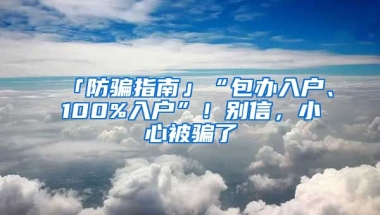 「防骗指南」“包办入户、100%入户”！别信，小心被骗了